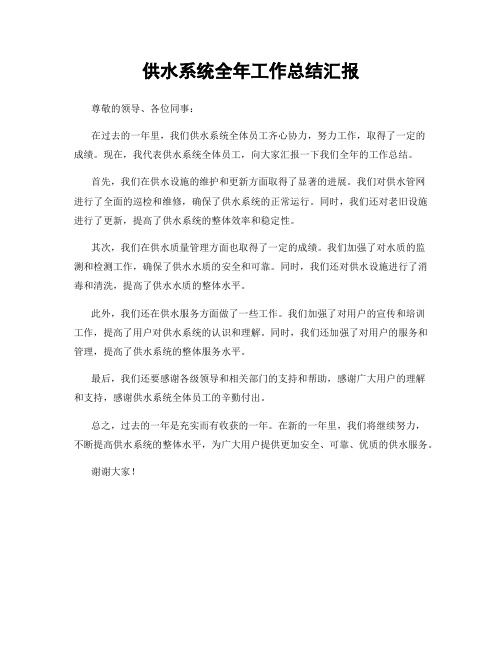 供水系统全年工作总结汇报

尊敬的领导、各位同事：

在过去的一年里，我们供水系统全体员工齐心协力，努力工作，取得了一定的成绩。现在，我代表供水系统全体员工，向大家汇报一下我们全年的工作总结。

首先，我们在供水设施的维护和更新方面取得了显著的进展。我们对供水管网进行了全面的巡检和维修，确保了供水系统的正常运行。同时，我们还对老旧设施进行了更新，提高了供水系统的整体效率和稳定性。

其次，我们在供水质量管理方面也取得了一定的成绩。我们加强了对水质的监测和检测工作，确保了供水水质的安全和可靠。同时，我们还对供水设施进行了消毒和清洗，提高了供水水质的整体水平。

此外，我们还在供水服务方面做了一些工作。我们加强了对用户的宣传和培训工作，提高了用户对供水系统的认识和理解。同时，我们还加强了对用户的服务和管理，提高了供水系统的整体服务水平。

最后，我们还要感谢各级领导和相关部门的支持和帮助，感谢广大用户的理解和支持，感谢供水系统全体员工的辛勤付出。

总之，过去的一年是充实而有收获的一年。在新的一年里，我们将继续努力，不断提高供水系统的整体水平，为广大用户提供更加安全、可靠、优质的供水服务。

谢谢大家！